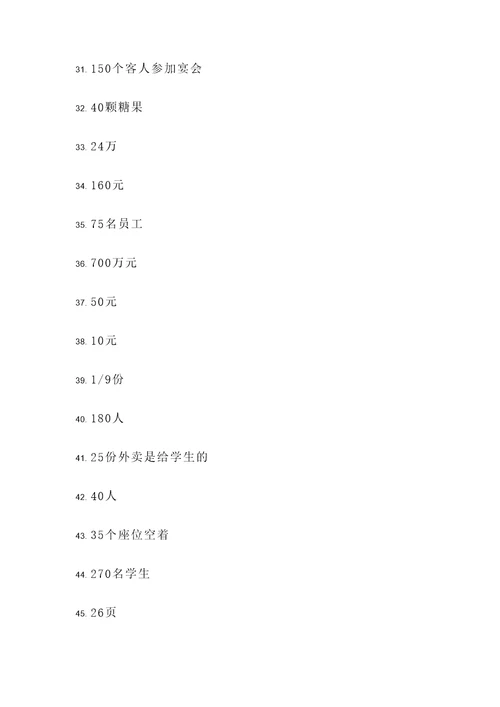 31. 150个客人参加宴会

32. 40颗糖果

33. 24万

34. 160元

35. 75名员工

36. 700万元

37. 50元

38. 10元

39. 1/9份

40. 180人

41. 25份外卖是给学生的

42. 40人

43. 35个座位空着

44. 270名学生

45. 26页